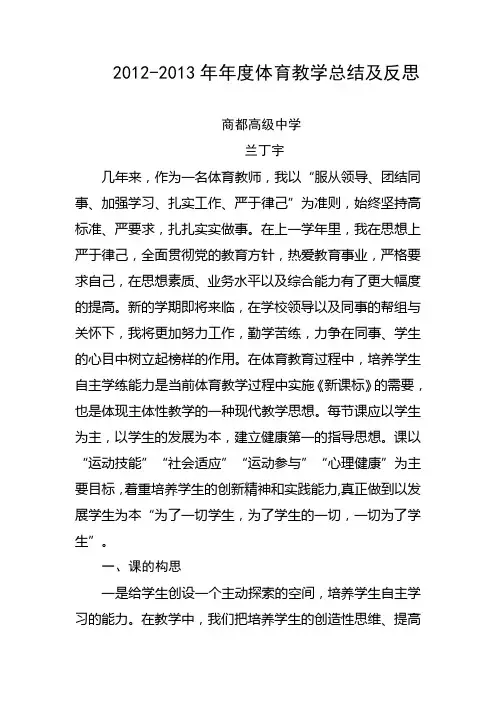 2012-2013 年年度体育教学总结及反思

商都高级中学

兰丁宇

几年来，作为一名体育教师，我以“服从领导、团结同事、加强学习、扎实工作、严于律己”为准则，始终坚持高标准、严要求，扎扎实实做事。在上一学年里，我在思想上严于律己，全面贯彻党的教育方针，热爱教育事业，严格要求自己，在思想素质、业务水平以及综合能力有了更大幅度的提高。新的学期即将来临，在学校领导以及同事的帮组与关怀下，我将更加努力工作，勤学苦练，力争在同事、学生的心目中树立起榜样的作用。在体育教育过程中，培养学生自主学练能力是当前体育教学过程中实施《新课标》的需要，也是体现主体性教学的一种现代教学思想。每节课应以学生为主，以学生的发展为本，建立健康第一的指导思想。课以“运动技能”“社会适应”“运动参与”“心理健康”为主要目标，着重培养学生的创新精神和实践能力,真正做到以发展学生为本“为了一切学生，为了学生的一切，一切为了学生”。

一、课的构思

一是给学生创设一个主动探索的空间，培养学生自主学习的能力。在教学中，我们把培养学生的创造性思维、提高